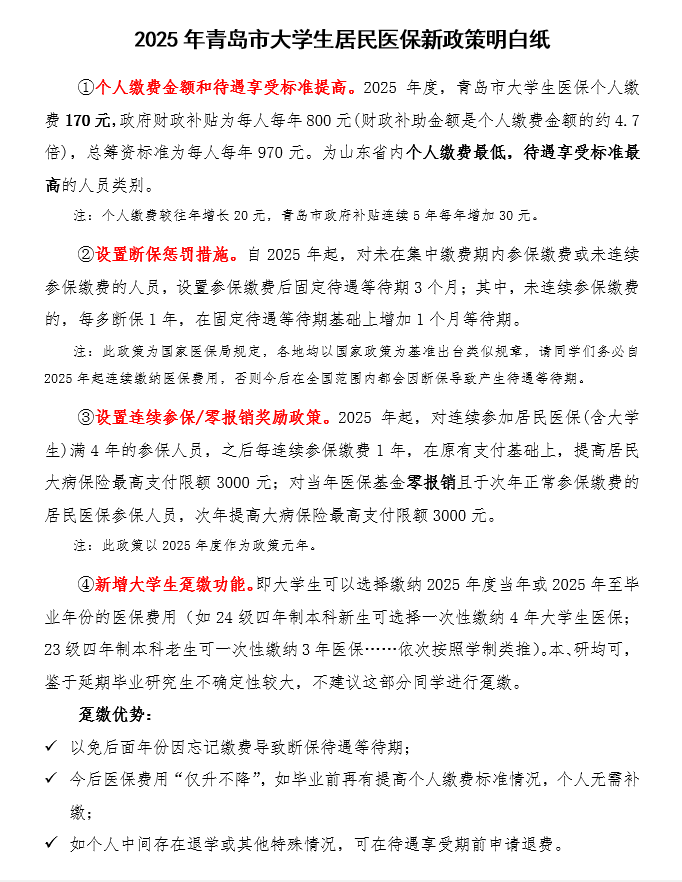 2025 年青岛市大学生居民医保新政策明白纸

①个人缴费金额和待遇享受标准提高。2025 年度，青岛市大学生医保个人缴费 170 元，政府财政补贴为每人每年 800 元(财政补助金额是个人缴费金额的约 4.7 倍)，总筹资标准为每人每年 970 元。为山东省内个人缴费最低，待遇享受标准最高的人员类别。

注：个人缴费较往年增长 20 元，青岛市政府补贴连续 5 年每年增加 30 元。

②设置断保惩罚措施。自 2025 年起，对未在集中缴费期内参保缴费或未连续参保缴费的人员，设置参保缴费后固定待遇等待期 3 个月；其中，未连续参保缴费的，每多断保 1 年，在固定待遇等待期基础上增加 1 个月等待期。

注：此政策为国家医保局规定，各地均以国家政策为基准出台类似规章，请同学们务必自 2025 年起连续缴纳医保费用，否则今后在全国范围内都会因断保导致产生待遇等待期。

③设置连续参保/零报销奖励政策。2025 年起，对连续参加居民医保(含大学生)满 4 年的参保人员，之后每连续参保缴费 1 年，在原有支付基础上，提高居民大病保险最高支付限额 3000 元；对当年医保基金零报销且于次年正常参保缴费的居民医保参保人员，次年提高大病保险最高支付限额 3000 元。

注：此政策以 2025 年度作为政策元年。

④新增大学生趸缴功能。即大学生可以选择缴纳 2025 年度当年或 2025 年至毕业年份的医保费用（如 24 级四年制本科新生可选择一次性缴纳 4 年大学生医保；23 级四年制本科老生可一次性缴纳 3 年医保……依次按照学制类推）。本、研均可，鉴于延期毕业研究生不确定性较大，不建议这部分同学进行趸缴。

趸缴优势：

✓ 以免后面年份因忘记缴费导致断保待遇等待期；

✓ 今后医保费用“仅升不降”，如毕业前再有提高个人缴费标准情况，个人无需补缴；

✓ 如个人中间存在退学或其他特殊情况，可在待遇享受期前申请退费。